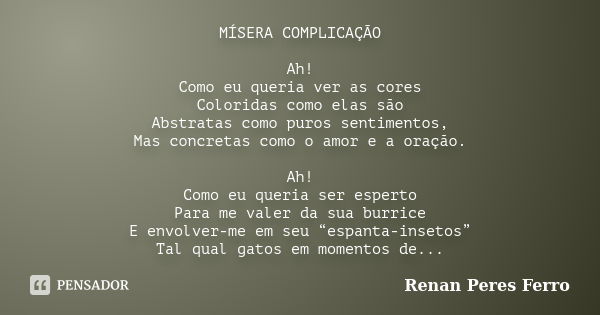 MÍSERA COMPLICAÇÃO

Ah!
Como eu queria ver as cores
Coloridas como elas são
Abstratas como puros sentimentos,
Mas concretas como o amor e a oração.

Ah!
Como eu queria ser esperto
Para me valer da sua burrice
E envolver-me em seu “espanta-insetos”
Tal qual gatos em momentos de...

PENSADOR

Renan Peres Ferro